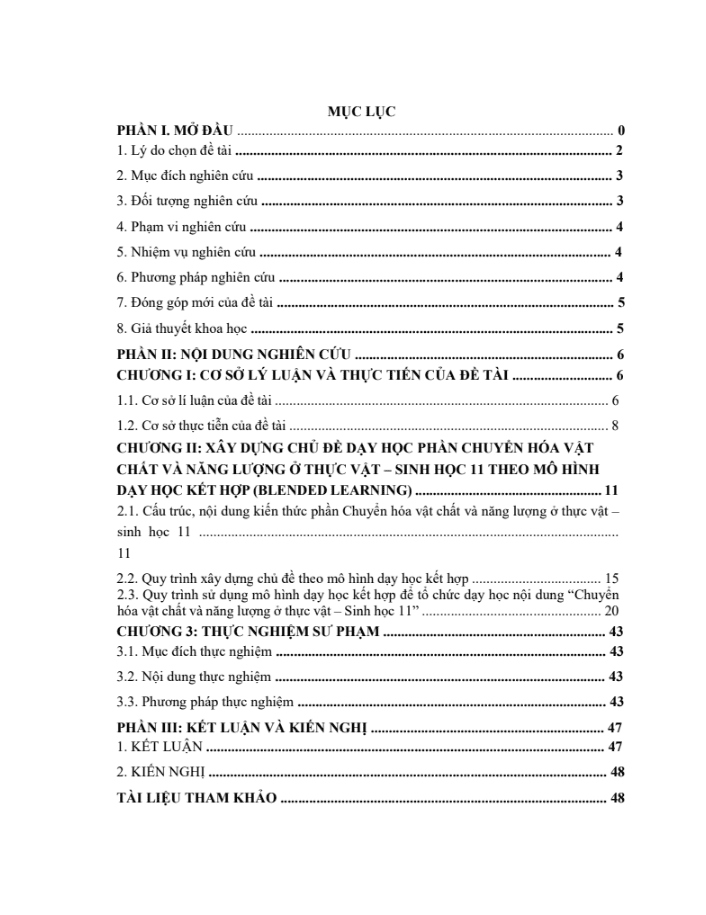 MỤC LỤC

PHẦN I. MỞ ĐẦU 0

1. Lý do chọn đề tài 2

2. Mục đích nghiên cứu 3

3. Đối tượng nghiên cứu 3

4. Phạm vi nghiên cứu 4

5. Nhiệm vụ nghiên cứu 4

6. Phương pháp nghiên cứu 4

7. Đóng góp mới của đề tài 5

8. Giả thuyết khoa học 5

PHẦN II: NỘI DUNG NGHIÊN CỨU 6

CHƯƠNG I: CƠ SỞ LÝ LUẬN VÀ THỰC TIỄN CỦA ĐỀ TÀI 6

1.1. Cơ sở lí luận của đề tài 6

1.2. Cơ sở thực tiễn của đề tài 8

CHƯƠNG II: XÂY DỰNG CHỦ ĐỀ DẠY HỌC PHẦN CHUYỂN HÓA VẬT CHẤT VÀ NĂNG LƯỢNG Ở THỰC VẬT – SINH HỌC 11 THEO MÔ HÌNH DẠY HỌC KẾT HỢP (BLENDED LEARNING) 11

2.1. Cấu trúc, nội dung kiến thức phần Chuyển hóa vật chất và năng lượng ở thực vật – sinh học 11 11

2.2. Quy trình xây dựng chủ đề theo mô hình dạy học kết hợp 15

2.3. Quy trình sử dụng mô hình dạy học kết hợp để tổ chức dạy học nội dung "Chuyển hóa vật chất và năng lượng ở thực vật – Sinh học 11" 20

CHƯƠNG 3: THỰC NGHIỆM SƯ PHẠM 43

3.1. Mục đích thực nghiệm 43

3.2. Nội dung thực nghiệm 43

3.3. Phương pháp thực nghiệm 43

PHẦN III: KẾT LUẬN VÀ KIẾN NGHỊ 47

1. KẾT LUẬN 47

2. KIẾN NGHỊ 48

TÀI LIỆU THAM KHẢO 48